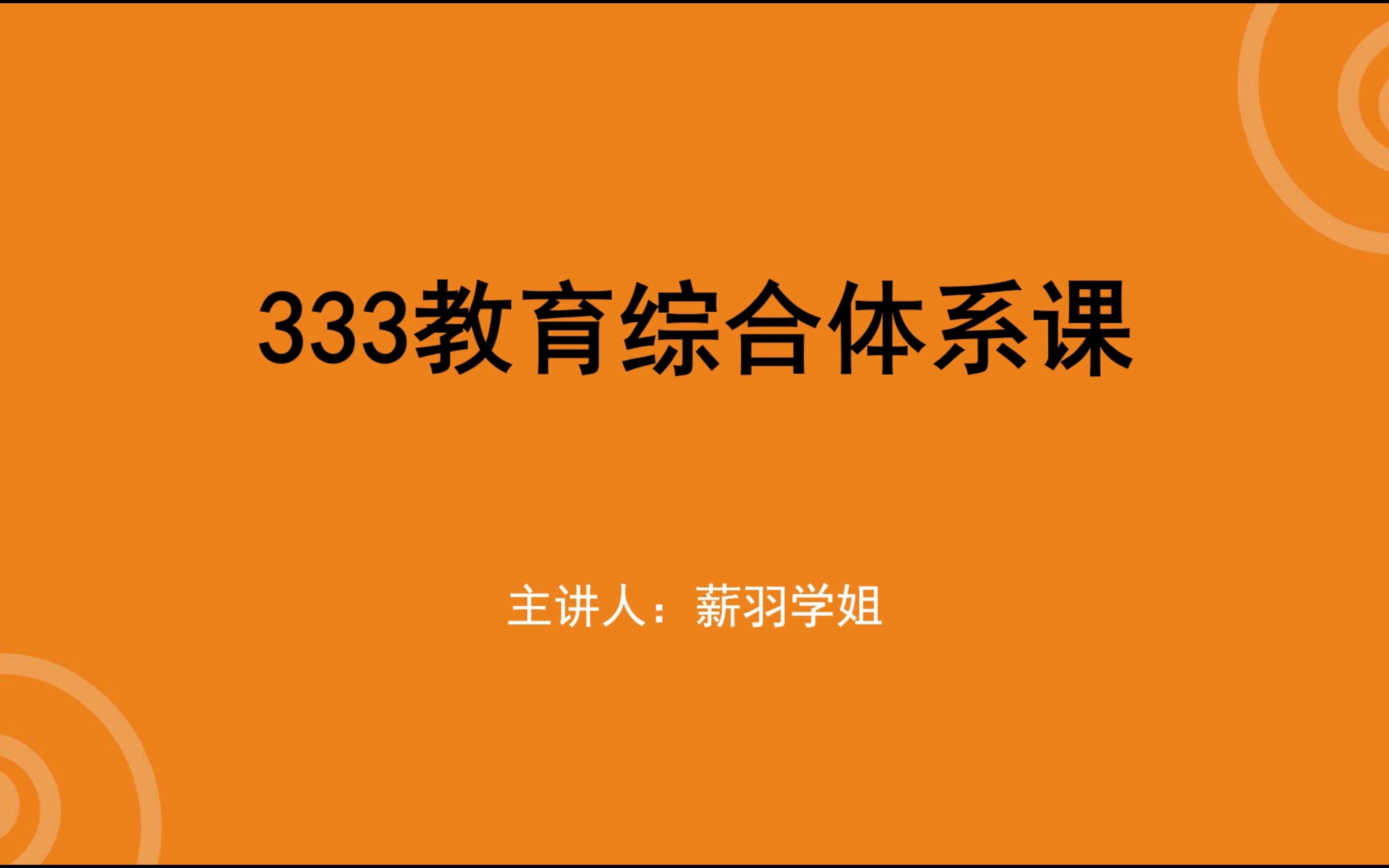 333教育综合体系课

主讲人：薪羽学姐